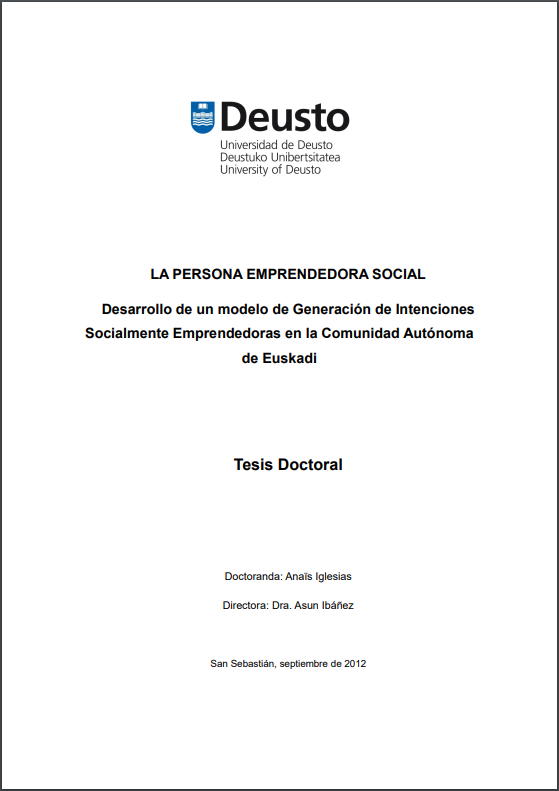 Deusto
Universidad de Deusto
Deustuko Unibertsitatea
University of Deusto

LA PERSONA EMPRENDEDORA SOCIAL

Desarrollo de un modelo de Generación de Intenciones Socialmente Emprendedoras en la Comunidad Autónoma de Euskadi

Tesis Doctoral

Doctoranda: Anaïs Iglesias

Directora: Dra. Asun Ibáñez

San Sebastián, septiembre de 2012